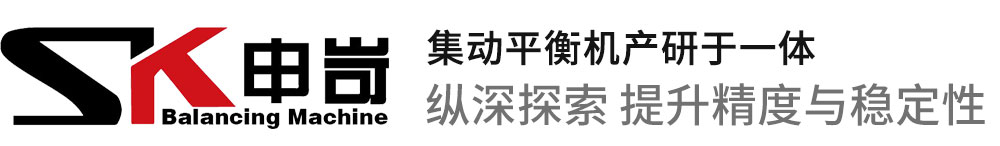 SK 申岢
Balancing Machine

集动平衡机产研于一体
纵深探索 提升精度与稳定性